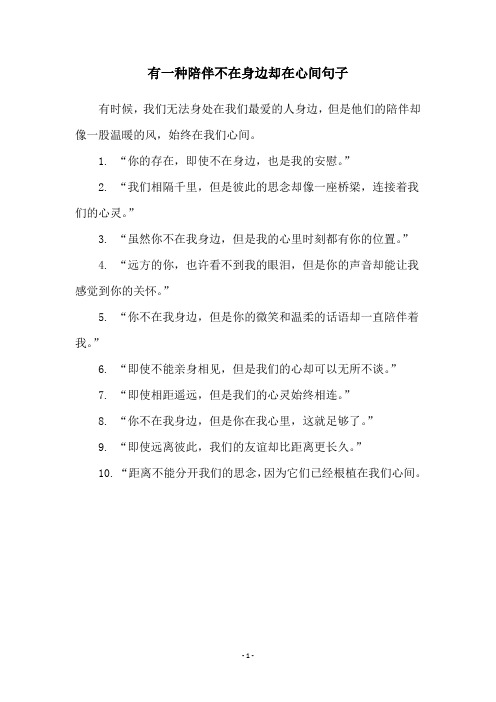 有一种陪伴不在身边却在心间句子

有时候，我们无法身处在我们最爱的人身边，但是他们的陪伴却像一股温暖的风，始终在我们心间。

1. “你的存在，即使不在身边，也是我的安慰。”

2. “我们相隔千里，但是彼此的思念却像一座桥梁，连接着我们的心灵。”

3. “虽然你不在我身边，但是我的心里时刻都有你的位置。”

4. “远方的你，也许看不到我的眼泪，但是你的声音却能让我感觉到你的关怀。”

5. “你不在我身边，但是你的微笑和温柔的话语却一直陪伴着我。”

6. “即使不能亲身相见，但是我们的心却可以无所不谈。”

7. “即使相距遥远，但是我们的心灵始终相连。”

8. “你不在我身边，但是你在我心里，这就足够了。”

9. “即使远离彼此，我们的友谊却比距离更长久。”

10. “距离不能分开我们的思念，因为它们已经根植在我们心间。

- 1 -